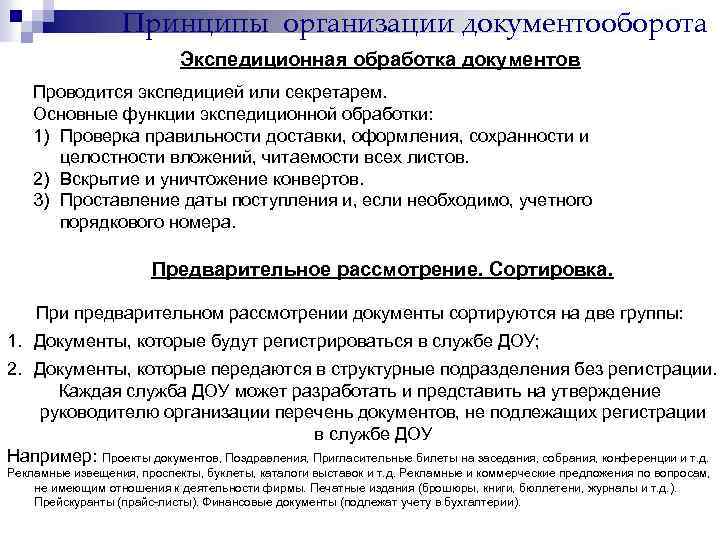 Принципы организации документооборота

Экспедиционная обработка документов

Проводится экспедицией или секретарем.
Основные функции экспедиционной обработки:
1) Проверка правильности доставки, оформления, сохранности и целостности вложений, читаемости всех листов.
2) Вскрытие и уничтожение конвертов.
3) Проставление даты поступления и, если необходимо, учетного порядкового номера.

Предварительное рассмотрение. Сортировка.

При предварительном рассмотрении документы сортируются на две группы:
1. Документы, которые будут регистрироваться в службе ДОУ;
2. Документы, которые передаются в структурные подразделения без регистрации. Каждая служба ДОУ может разработать и представить на утверждение руководителю организации перечень документов, не подлежащих регистрации в службе ДОУ

Например: Проекты документов, Поздравления, Пригласительные билеты на заседания, собрания, конференции и т.д. Рекламные извещения, проспекты, буклеты, каталоги выставок и т.д. Рекламные и коммерческие предложения по вопросам, не имеющим отношения к деятельности фирмы. Печатные издания (брошюры, книги, бюллетени, журналы и т.д.). Прейскуранты (прайс-листы). Финансовые документы (подлежат учету в бухгалтерии).